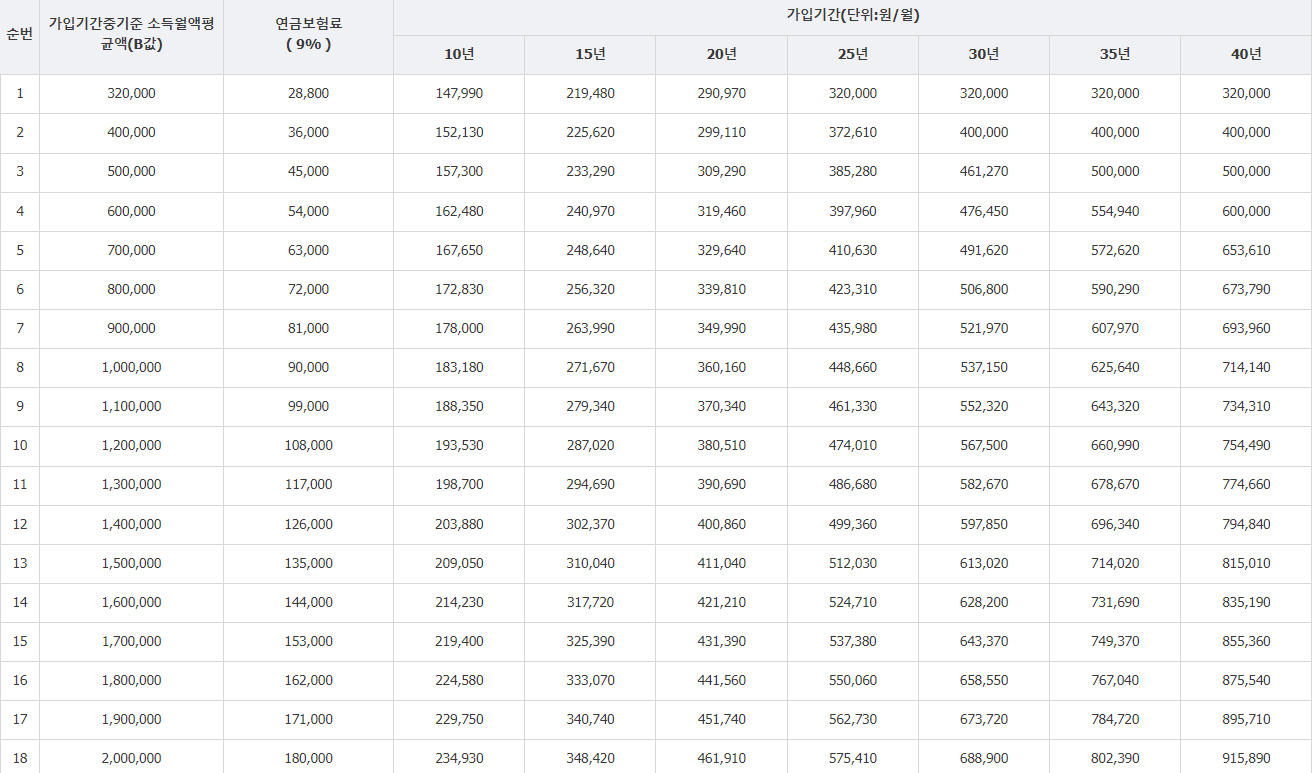 | 순번 | 가입기간중기준 소득월액평균액(B값) | 연금보험료 ( 9% ) | 가입기간(단위:원/월) | | | | | | |
|---|---|---|---|---|---|---|---|---|---|
| | | | 10년 | 15년 | 20년 | 25년 | 30년 | 35년 | 40년 |
| 1 | 320,000 | 28,800 | 147,990 | 219,480 | 290,970 | 320,000 | 320,000 | 320,000 | 320,000 |
| 2 | 400,000 | 36,000 | 152,130 | 225,620 | 299,110 | 372,610 | 400,000 | 400,000 | 400,000 |
| 3 | 500,000 | 45,000 | 157,300 | 233,290 | 309,290 | 385,280 | 461,270 | 500,000 | 500,000 |
| 4 | 600,000 | 54,000 | 162,480 | 240,970 | 319,460 | 397,960 | 476,450 | 554,940 | 600,000 |
| 5 | 700,000 | 63,000 | 167,650 | 248,640 | 329,640 | 410,630 | 491,620 | 572,620 | 653,610 |
| 6 | 800,000 | 72,000 | 172,830 | 256,320 | 339,810 | 423,310 | 506,800 | 590,290 | 673,790 |
| 7 | 900,000 | 81,000 | 178,000 | 263,990 | 349,990 | 435,980 | 521,970 | 607,970 | 693,960 |
| 8 | 1,000,000 | 90,000 | 183,180 | 271,670 | 360,160 | 448,660 | 537,150 | 625,640 | 714,140 |
| 9 | 1,100,000 | 99,000 | 188,350 | 279,340 | 370,340 | 461,330 | 552,320 | 643,320 | 734,310 |
| 10 | 1,200,000 | 108,000 | 193,530 | 287,020 | 380,510 | 474,010 | 567,500 | 660,990 | 754,490 |
| 11 | 1,300,000 | 117,000 | 198,700 | 294,690 | 390,690 | 486,680 | 582,670 | 678,670 | 774,660 |
| 12 | 1,400,000 | 126,000 | 203,880 | 302,370 | 400,860 | 499,360 | 597,850 | 696,340 | 794,840 |
| 13 | 1,500,000 | 135,000 | 209,050 | 310,040 | 411,040 | 512,030 | 613,020 | 714,020 | 815,010 |
| 14 | 1,600,000 | 144,000 | 214,230 | 317,720 | 421,210 | 524,710 | 628,200 | 731,690 | 835,190 |
| 15 | 1,700,000 | 153,000 | 219,400 | 325,390 | 431,390 | 537,380 | 643,370 | 749,370 | 855,360 |
| 16 | 1,800,000 | 162,000 | 224,580 | 333,070 | 441,560 | 550,060 | 658,550 | 767,040 | 875,540 |
| 17 | 1,900,000 | 171,000 | 229,750 | 340,740 | 451,740 | 562,730 | 673,720 | 784,720 | 895,710 |
| 18 | 2,000,000 | 180,000 | 234,930 | 348,420 | 461,910 | 575,410 | 688,900 | 802,390 | 915,890 |